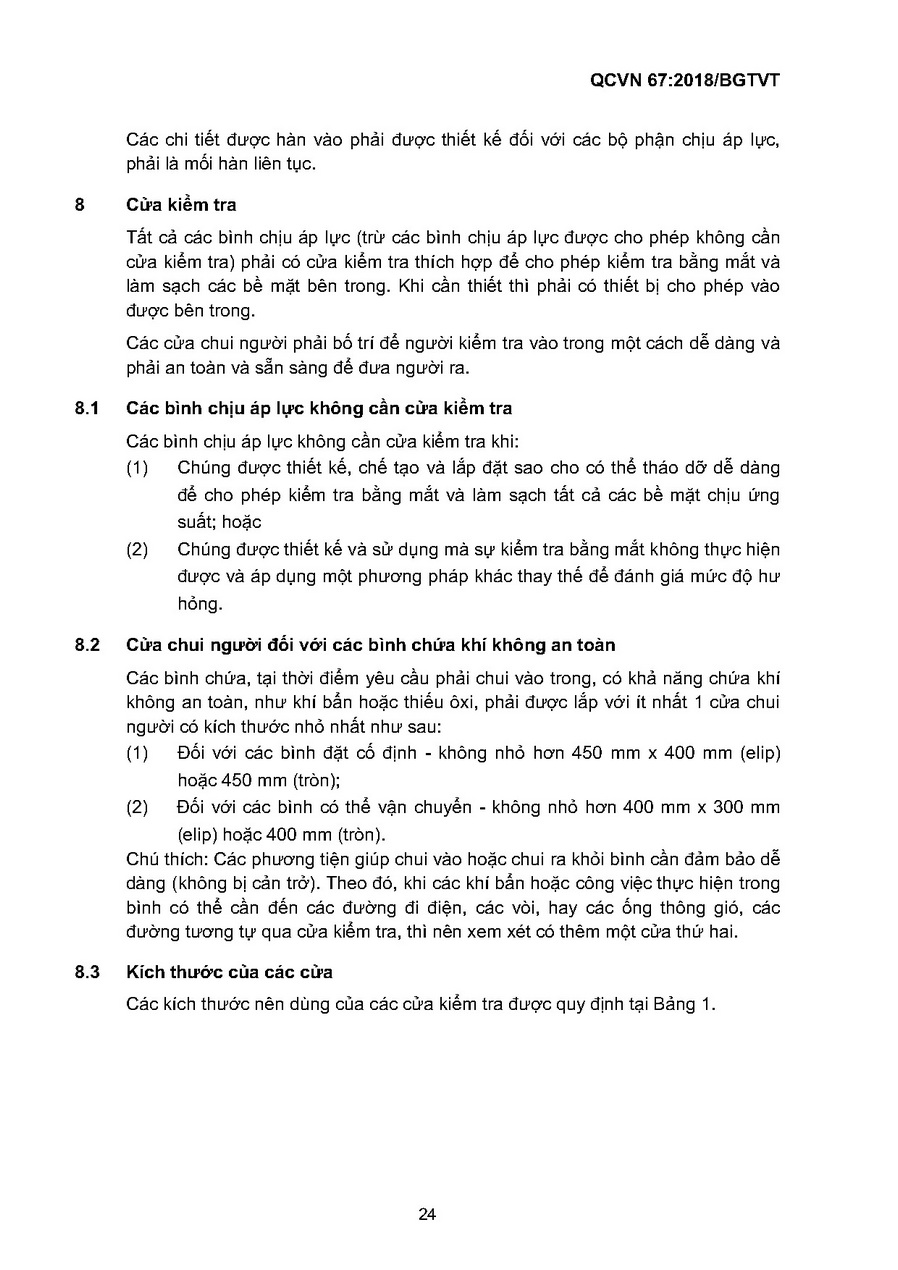 QCVN 67:2018/BGTVT

Các chi tiết được hàn vào phải được thiết kế đối với các bộ phận chịu áp lực, phải là mối hàn liên tục.

8 Cửa kiểm tra

Tất cả các bình chịu áp lực (trừ các bình chịu áp lực được cho phép không cần cửa kiểm tra) phải có cửa kiểm tra thích hợp để cho phép kiểm tra bằng mắt và làm sạch các bề mặt bên trong. Khi cần thiết thì phải có thiết bị cho phép vào được bên trong.

Các cửa chui người phải bố trí để người kiểm tra vào trong một cách dễ dàng và phải an toàn và sẵn sàng để đưa người ra.

8.1 Các bình chịu áp lực không cần cửa kiểm tra

Các bình chịu áp lực không cần cửa kiểm tra khi:

(1) Chúng được thiết kế, chế tạo và lắp đặt sao cho có thể tháo dỡ dễ dàng để cho phép kiểm tra bằng mắt và làm sạch tất cả các bề mặt chịu ứng suất; hoặc

(2) Chúng được thiết kế và sử dụng mà sự kiểm tra bằng mắt không thực hiện được và áp dụng một phương pháp khác thay thế để đánh giá mức độ hư hỏng.

8.2 Cửa chui người đối với các bình chứa khí không an toàn

Các bình chứa, tại thời điểm yêu cầu phải chui vào trong, có khả năng chứa khí không an toàn, như khí bẩn hoặc thiếu ôxi, phải được lắp với ít nhất 1 cửa chui người có kích thước nhỏ nhất như sau:

(1) Đối với các bình đặt cố định - không nhỏ hơn 450 mm x 400 mm (elip) hoặc 450 mm (tròn);

(2) Đối với các bình có thể vận chuyển - không nhỏ hơn 400 mm x 300 mm (elip) hoặc 400 mm (tròn).

Chú thích: Các phương tiện giúp chui vào hoặc chui ra khỏi bình cần đảm bảo dễ dàng (không bị cản trở). Theo đó, khi các khí bẩn hoặc công việc thực hiện trong bình có thể cần đến các đường đi điện, các vòi, hay các ống thông gió, các đường tương tự qua cửa kiểm tra, thì nên xem xét có thêm một cửa thứ hai.

8.3 Kích thước của các cửa

Các kích thước nên dùng của các cửa kiểm tra được quy định tại Bảng 1.

24